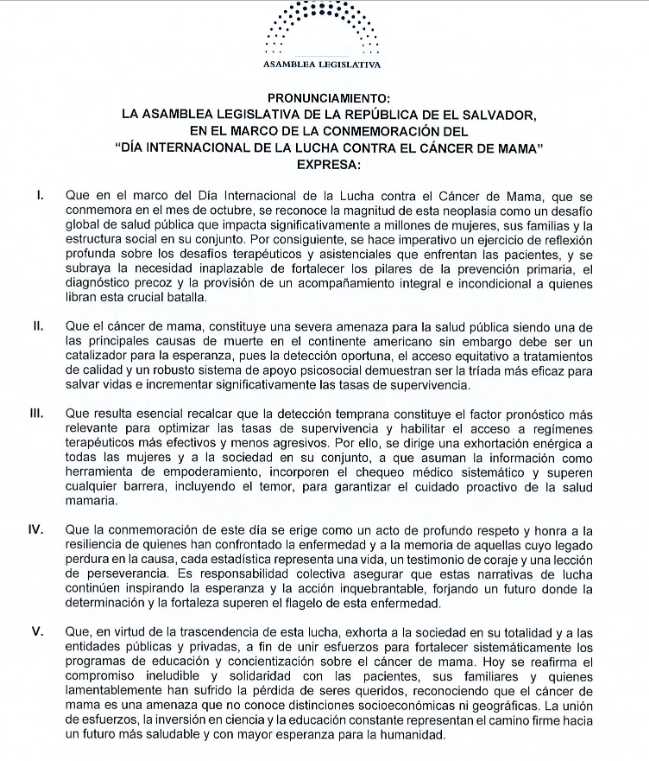 ASAMBLEA LEGISLATIVA

PRONUNCIAMIENTO:
LA ASAMBLEA LEGISLATIVA DE LA REPÚBLICA DE EL SALVADOR, EN EL MARCO DE LA CONMEMORACIÓN DEL "DÍA INTERNACIONAL DE LA LUCHA CONTRA EL CÁNCER DE MAMA" EXPRESA:

I. Que en el marco del Día Internacional de la Lucha contra el Cáncer de Mama, que se conmemora en el mes de octubre, se reconoce la magnitud de esta neoplasia como un desafío global de salud pública que impacta significativamente a millones de mujeres, sus familias y la estructura social en su conjunto. Por consiguiente, se hace imperativo un ejercicio de reflexión profunda sobre los desafíos terapéuticos y asistenciales que enfrentan las pacientes, y se subraya la necesidad inaplazable de fortalecer los pilares de la prevención primaria, el diagnóstico precoz y la provisión de un acompañamiento integral e incondicional a quienes libran esta crucial batalla.

II. Que el cáncer de mama, constituye una severa amenaza para la salud pública siendo una de las principales causas de muerte en el continente americano sin embargo debe ser un catalizador para la esperanza, pues la detección oportuna, el acceso equitativo a tratamientos de calidad y un robusto sistema de apoyo psicosocial demuestran ser la tríada más eficaz para salvar vidas e incrementar significativamente las tasas de supervivencia.

III. Que resulta esencial recalcar que la detección temprana constituye el factor pronóstico más relevante para optimizar las tasas de supervivencia y habilitar el acceso a regímenes terapéuticos más efectivos y menos agresivos. Por ello, se dirige una exhortación enérgica a todas las mujeres y a la sociedad en su conjunto, a que asuman la información como herramienta de empoderamiento, incorporen el chequeo médico sistemático y superen cualquier barrera, incluyendo el temor, para garantizar el cuidado proactivo de la salud mamaria.

IV. Que la conmemoración de este día se erige como un acto de profundo respeto y honra a la resiliencia de quienes han confrontado la enfermedad y a la memoria de aquellas cuyo legado perdura en la causa, cada estadística representa una vida, un testimonio de coraje y una lección de perseverancia. Es responsabilidad colectiva asegurar que estas narrativas de lucha continúen inspirando la esperanza y la acción inquebrantable, forjando un futuro donde la determinación y la fortaleza superen el flagelo de esta enfermedad.

V. Que, en virtud de la trascendencia de esta lucha, exhorta a la sociedad en su totalidad y a las entidades públicas y privadas, a fin de unir esfuerzos para fortalecer sistemáticamente los programas de educación y concientización sobre el cáncer de mama. Hoy se reafirma el compromiso ineludible y solidaridad con las pacientes, sus familiares y quienes lamentablemente han sufrido la pérdida de seres queridos, reconociendo que el cáncer de mama es una amenaza que no conoce distinciones socioeconómicas ni geográficas. La unión de esfuerzos, la inversión en ciencia y la educación constante representan el camino firme hacia un futuro más saludable y con mayor esperanza para la humanidad.